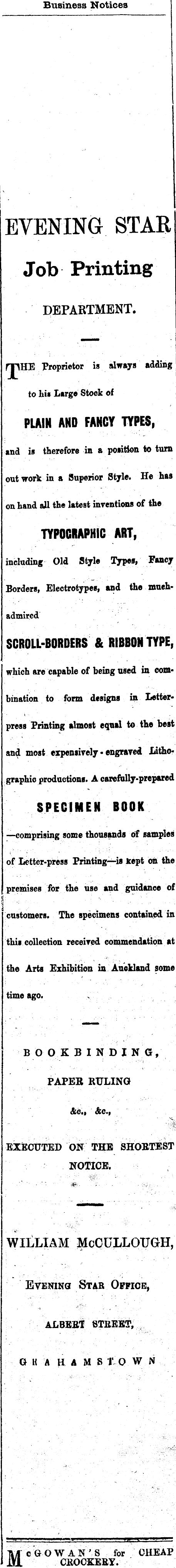 Business Notices

EVENING STAR

Job Printing

DEPARTMENT.

THE Proprietor is always adding to his Large Stock of

PLAIN AND FANCY TYPES,

and is therefore in a position to turn out work in a Superior Style. He has on hand all the latest inventions of the

TYPOGRAPHIC ART,

including Old Style Types, Fancy Borders, Electrotypes, and the much-admired

SCROLL-BORDERS & RIBBON TYPE,

which are capable of being used in combination to form designs in Letterpress Printing almost equal to the best and most expensively-engraved Lithographic productions. A carefully-prepared

SPECIMEN BOOK

—comprising some thousands of samples of Letter-press Printing—is kept on the premises for the use and guidance of customers. The specimens contained in this collection received commendation at the Arts Exhibition in Auckland some time ago.

BOOKBINDING,

PAPER RULING

&c., &c.,

EXECUTED ON THE SHORTEST NOTICE.

WILLIAM McCULLOUGH,

EVENING STAR OFFICE,

ALBERT STREET,

GRAHAMSTOWN

McGOWAN'S for CHEAP CROCKERY.